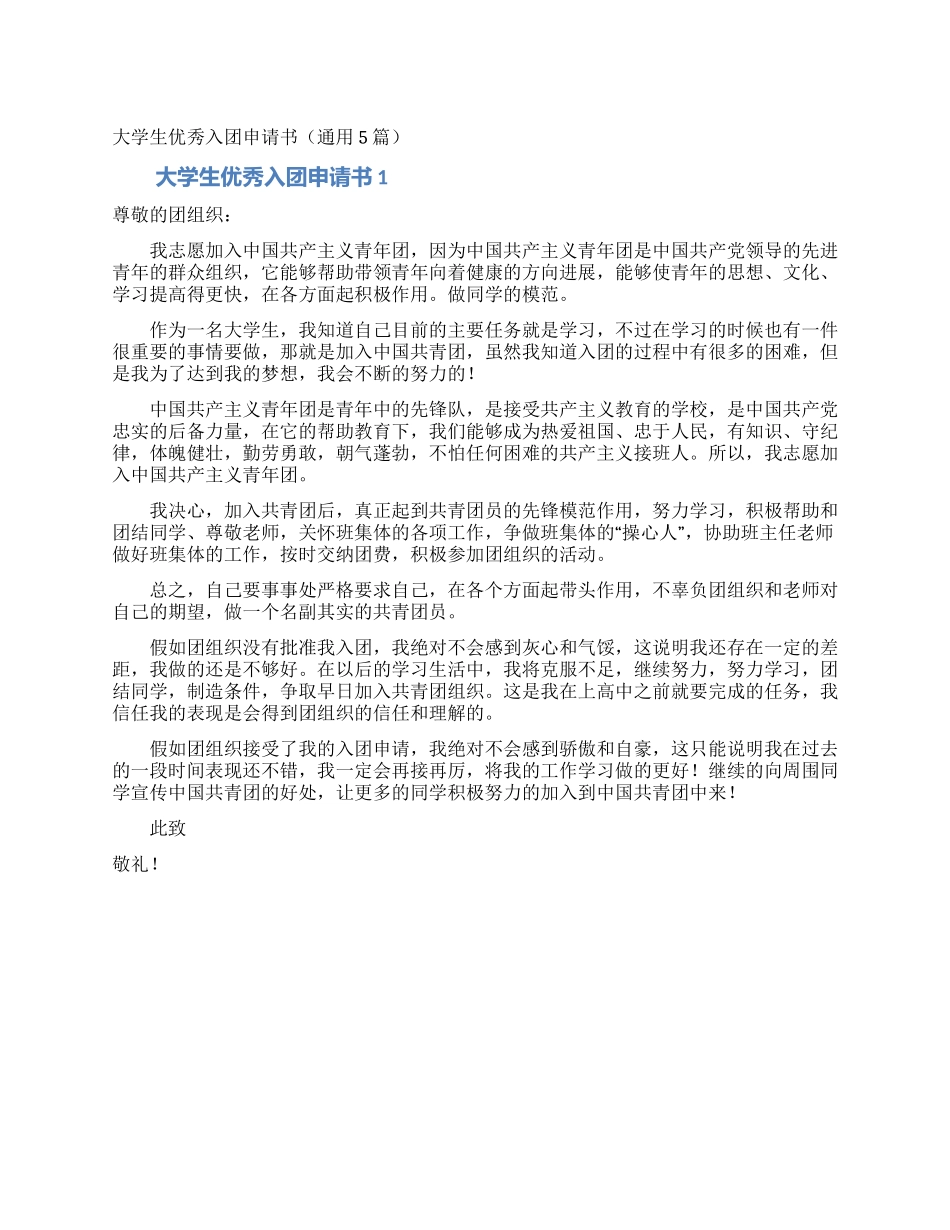 大学生优秀入团申请书（通用5篇）

大学生优秀入团申请书1

尊敬的团组织：

我志愿加入中国共产主义青年团，因为中国共产主义青年团是中国共产党领导的先进青年的群众组织，它能够帮助带领青年向着健康的方向进展，能够使青年的思想、文化、学习提高得更快，在各方面起积极作用。做同学的模范。

作为一名大学生，我知道自己目前的主要任务就是学习，不过在学习的时候也有一件很重要的事情要做，那就是加入中国共青团，虽然我知道入团的过程中有很多的困难，但是我为了达到我的梦想，我会不断的努力的！

中国共产主义青年团是青年中的先锋队，是接受共产主义教育的学校，是中国共产党忠实的后备力量，在它的帮助教育下，我们能够成为热爱祖国、忠于人民，有知识、守纪律，体魄健壮，勤劳勇敢，朝气蓬勃，不怕任何困难的共产主义接班人。所以，我志愿加入中国共产主义青年团。

我决心，加入共青团后，真正起到共青团员的先锋模范作用，努力学习，积极帮助和团结同学、尊敬老师，关怀班集体的各项工作，争做班集体的“操心人”，协助班主任老师做好班集体的工作，按时交纳团费，积极参加团组织的活动。

总之，自己要事事处严格要求自己，在各个方面起带头作用，不辜负团组织和老师对自己的期望，做一个名副其实的共青团员。

假如团组织没有批准我入团，我绝对不会感到灰心和气馁，这说明我还存在一定的差距，我做的还是不够好。在以后的学习生活中，我将克服不足，继续努力，努力学习，团结同学，制造条件，争取早日加入共青团组织。这是我在上高中之前就要完成的任务，我信任我的表现是会得到团组织的信任和理解的。

假如团组织接受了我的入团申请，我绝对不会感到骄傲和自豪，这只能说明我在过去的一段时间表现还不错，我一定会再接再厉，将我的工作学习做的更好！继续的向周围同学宣传中国共青团的好处，让更多的同学积极努力的加入到中国共青团中来！

此致

敬礼！